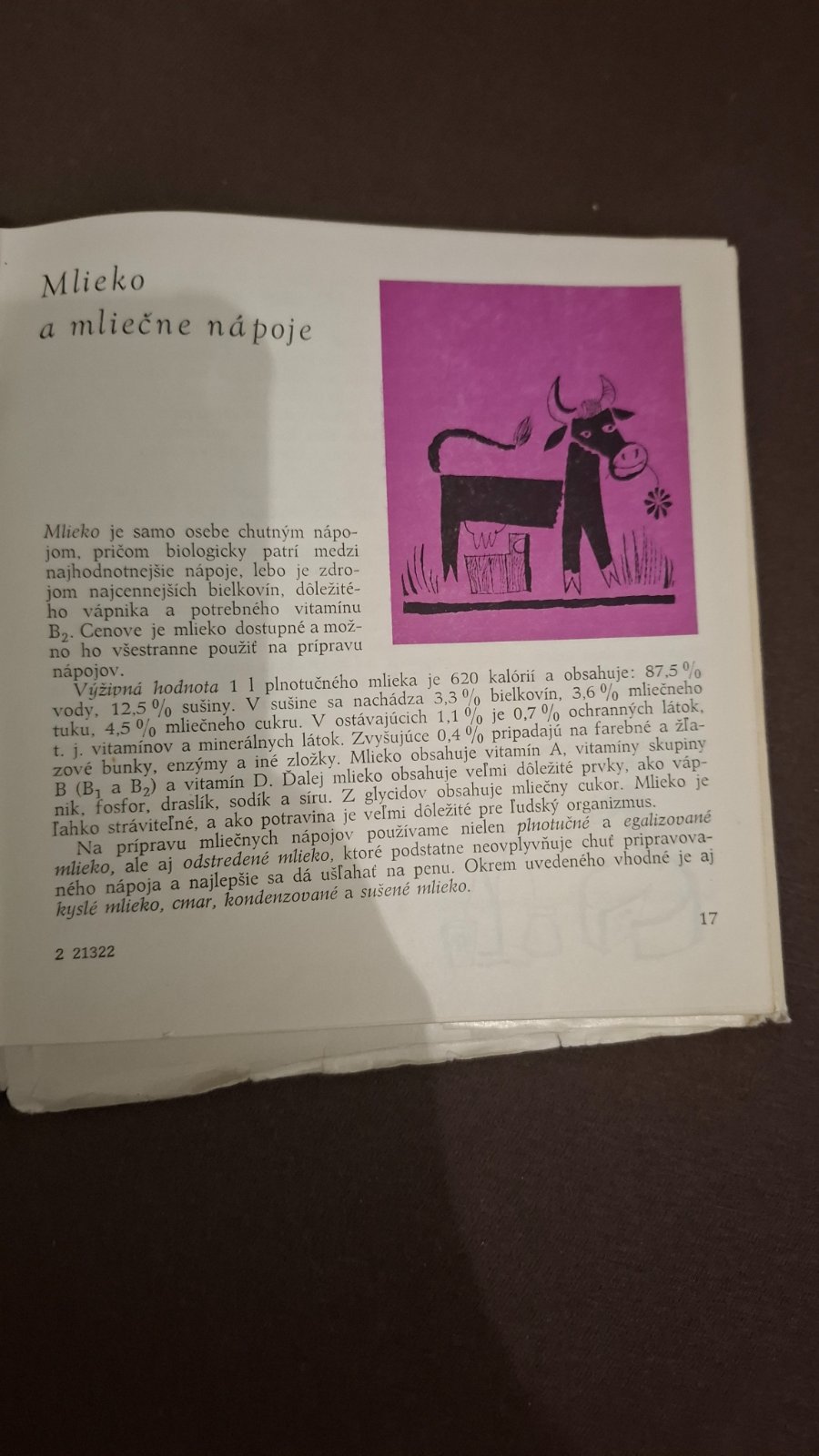 Mlieko
a mliečne nápoje

Mlieko je samo osebe chutným nápojom, pričom biologicky patrí medzi najhodnotnejšie nápoje, lebo je zdrojom najcennejších bielkovín, dôležitého vápnika a potrebného vitamínu $B_2$. Cenove je mlieko dostupné a možno ho všestranne použiť na prípravu nápojov.

Výživná hodnota 1 l plnotučného mlieka je 620 kalórií a obsahuje: 87,5 % vody, 12,5 % sušiny. V sušine sa nachádza 3,3 % bielkovín, 3,6 % mliečneho tuku, 4,5 % mliečneho cukru. V ostávajúcich 1,1 % je 0,7 % ochranných látok, t. j. vitamínov a minerálnych látok. Zvyšujúce 0,4 % pripadajú na farebné a žľazové bunky, enzýmy a iné zložky. Mlieko obsahuje vitamín A, vitamíny skupiny B ($B_1$ a $B_2$) a vitamín D. Ďalej mlieko obsahuje veľmi dôležité prvky, ako vápnik, fosfor, draslík, sodík a síru. Z glycidov obsahuje mliečny cukor. Mlieko je ľahko stráviteľné, a ako potravina je veľmi dôležité pre ľudský organizmus.

Na prípravu mliečnych nápojov používame nielen plnotučné a egalizované mlieko, ale aj odstredené mlieko, ktoré podstatne neovplyvňuje chuť pripravovaného nápoja a najlepšie sa dá ušľahať na penu. Okrem uvedeného vhodné je aj kyslé mlieko, cmar, kondenzované a sušené mlieko.

17

2 21322